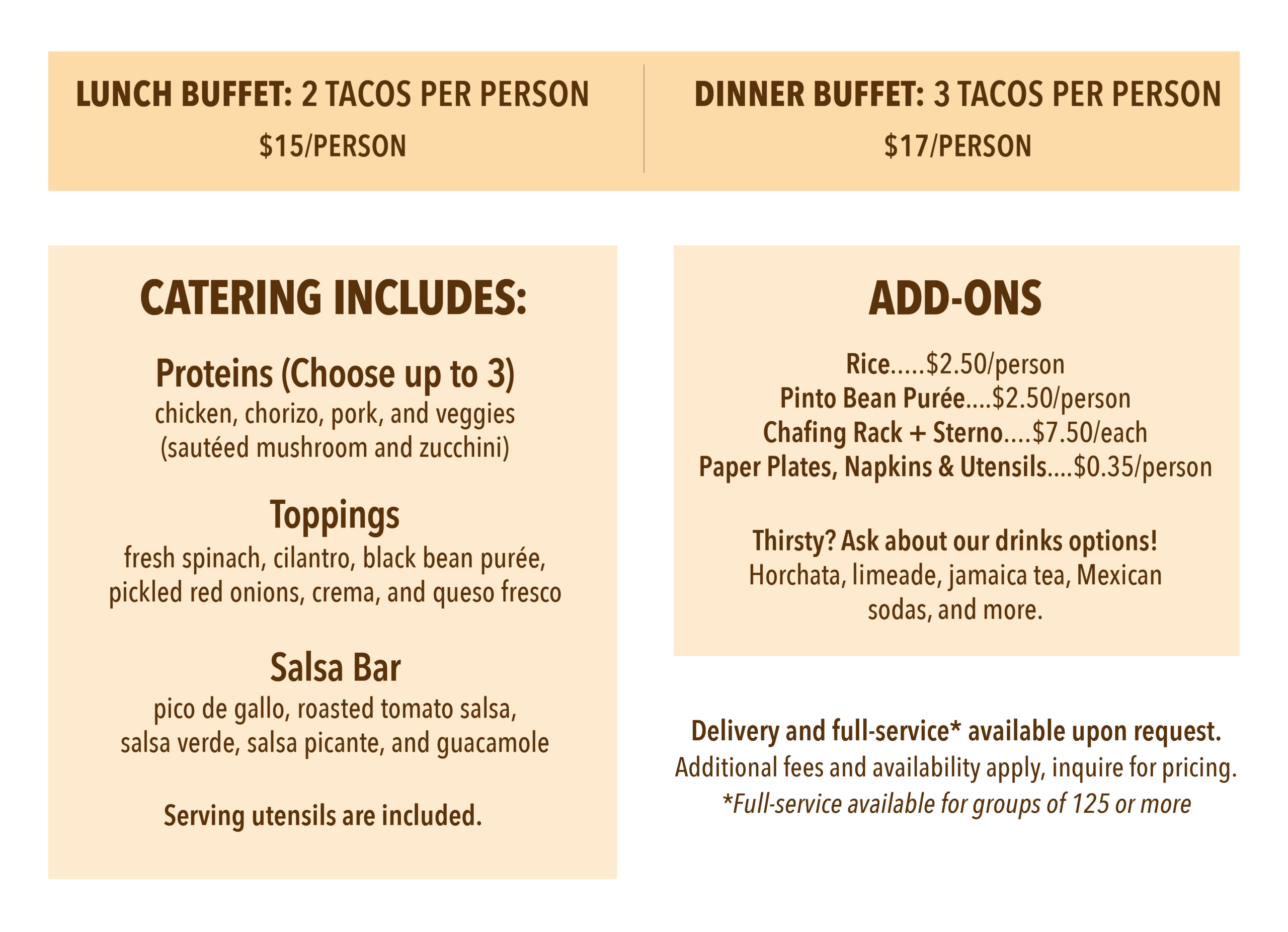 LUNCH BUFFET: 2 TACOS PER PERSON
$15/PERSON

DINNER BUFFET: 3 TACOS PER PERSON
$17/PERSON

CATERING INCLUDES:

Proteins (Choose up to 3)
chicken, chorizo, pork, and veggies (sautéed mushroom and zucchini)

Toppings
fresh spinach, cilantro, black bean purée, pickled red onions, crema, and queso fresco

Salsa Bar
pico de gallo, roasted tomato salsa, salsa verde, salsa picante, and guacamole

Serving utensils are included.

ADD-ONS

Rice.....$2.50/person
Pinto Bean Purée....$2.50/person
Chafing Rack + Sterno....$7.50/each
Paper Plates, Napkins & Utensils....$0.35/person

Thirsty? Ask about our drinks options!
Horchata, limeade, jamaica tea, Mexican sodas, and more.

Delivery and full-service* available upon request.
Additional fees and availability apply, inquire for pricing.
*Full-service available for groups of 125 or more